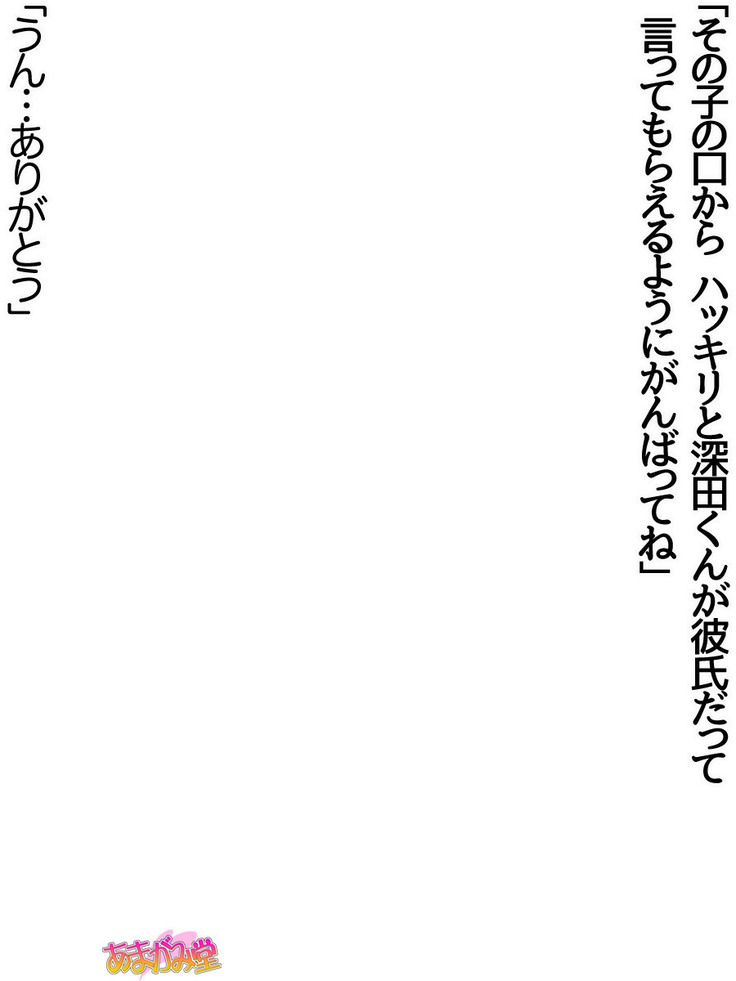 「その子の口から　ハッキリと深田くんが彼氏だって言ってもらえるようにがんばってね」

「うん…ありがとう」

あまがみ堂